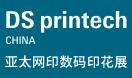 DS printech
CHINA
亚太网印数码印花展